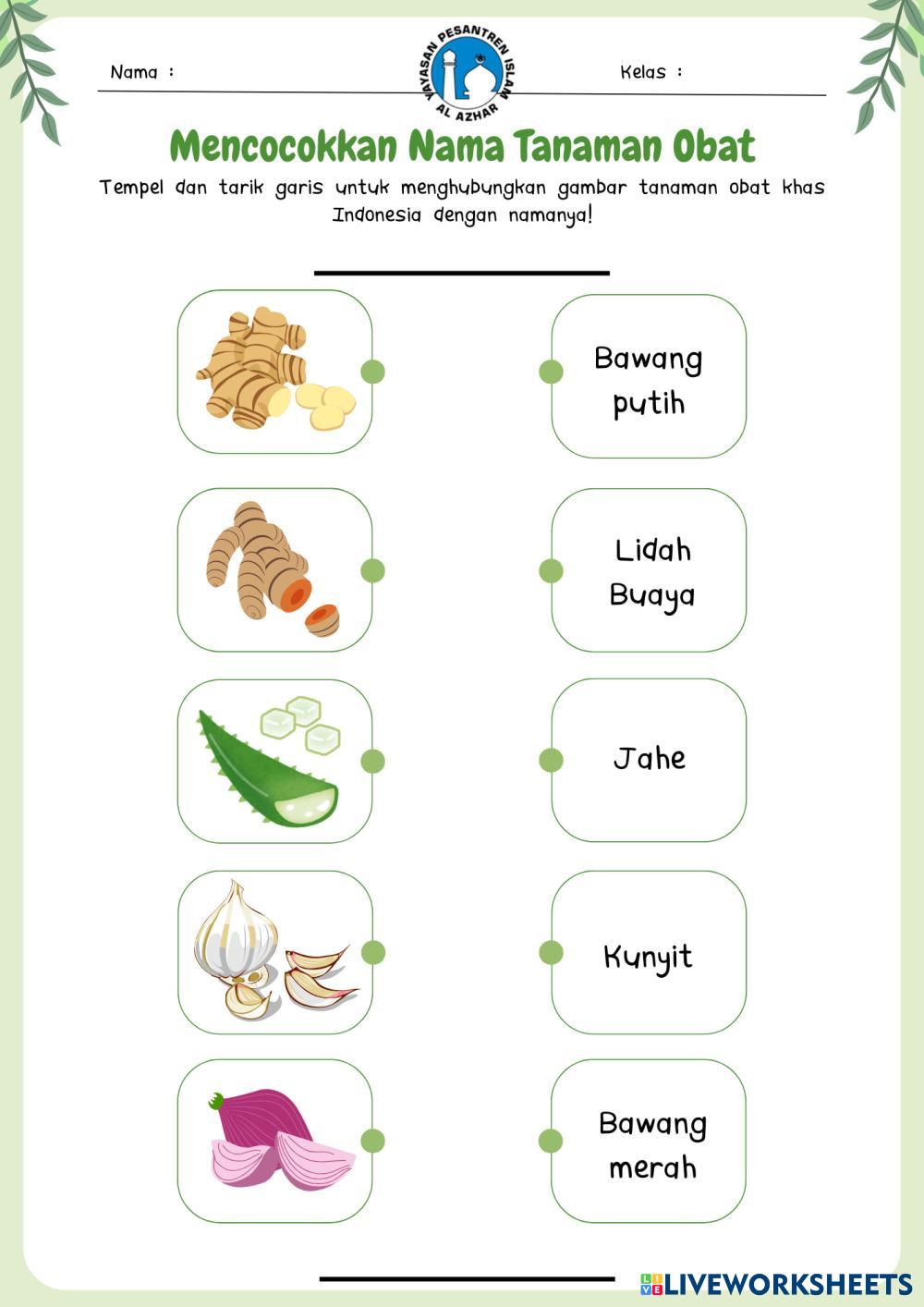 Nama :

YAYASAN PESANTREN ISLAM AL AZHAR

Kelas :

Mencocokkan Nama Tanaman Obat

Tempel dan tarik garis untuk menghubungkan gambar tanaman obat khas Indonesia dengan namanya!

Bawang putih

Lidah Buaya

Jahe

Kunyit

Bawang merah

LIVEWORKSHEETS